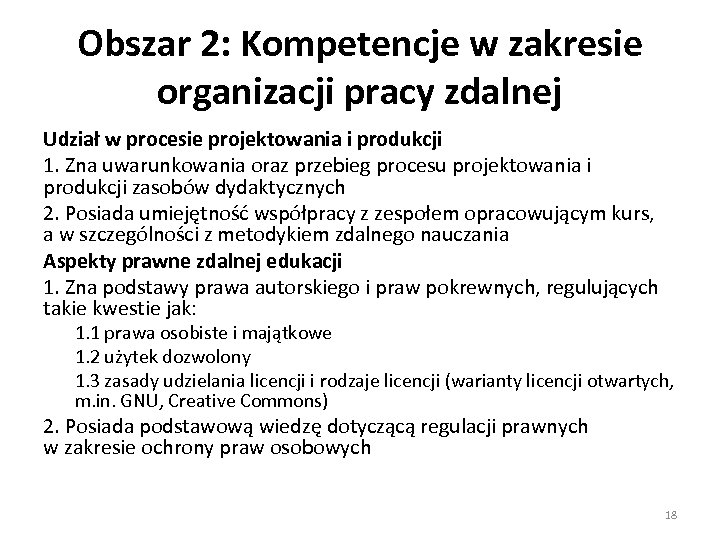 Obszar 2: Kompetencje w zakresie organizacji pracy zdalnej

Udział w procesie projektowania i produkcji

1. Zna uwarunkowania oraz przebieg procesu projektowania i produkcji zasobów dydaktycznych

2. Posiada umiejętność współpracy z zespołem opracowującym kurs, a w szczególności z metodykiem zdalnego nauczania

Aspekty prawne zdalnej edukacji

1. Zna podstawy prawa autorskiego i praw pokrewnych, regulujących takie kwestie jak:

1.1 prawa osobiste i majątkowe

1.2 użytek dozwolony

1.3 zasady udzielania licencji i rodzaje licencji (warianty licencji otwartych, m.in. GNU, Creative Commons)

2. Posiada podstawową wiedzę dotyczącą regulacji prawnych w zakresie ochrony praw osobowych

18